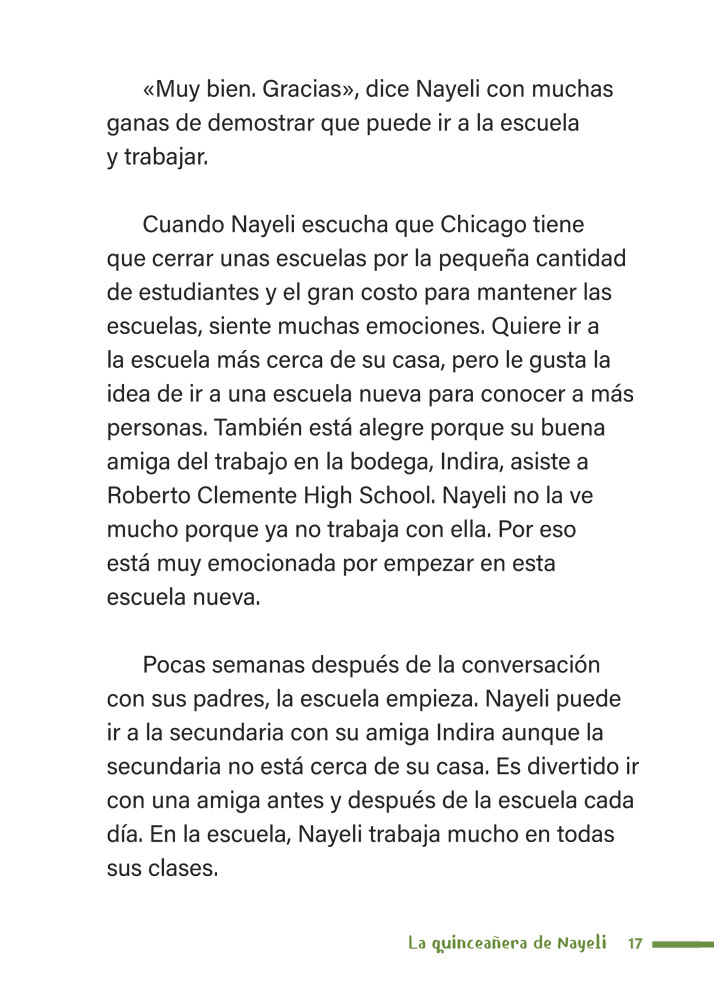 «Muy bien. Gracias», dice Nayeli con muchas ganas de demostrar que puede ir a la escuela y trabajar.

Cuando Nayeli escucha que Chicago tiene que cerrar unas escuelas por la pequeña cantidad de estudiantes y el gran costo para mantener las escuelas, siente muchas emociones. Quiere ir a la escuela más cerca de su casa, pero le gusta la idea de ir a una escuela nueva para conocer a más personas. También está alegre porque su buena amiga del trabajo en la bodega, Indira, asiste a Roberto Clemente High School. Nayeli no la ve mucho porque ya no trabaja con ella. Por eso está muy emocionada por empezar en esta escuela nueva.

Pocas semanas después de la conversación con sus padres, la escuela empieza. Nayeli puede ir a la secundaria con su amiga Indira aunque la secundaria no está cerca de su casa. Es divertido ir con una amiga antes y después de la escuela cada día. En la escuela, Nayeli trabaja mucho en todas sus clases.

La quinceañera de Nayeli 17